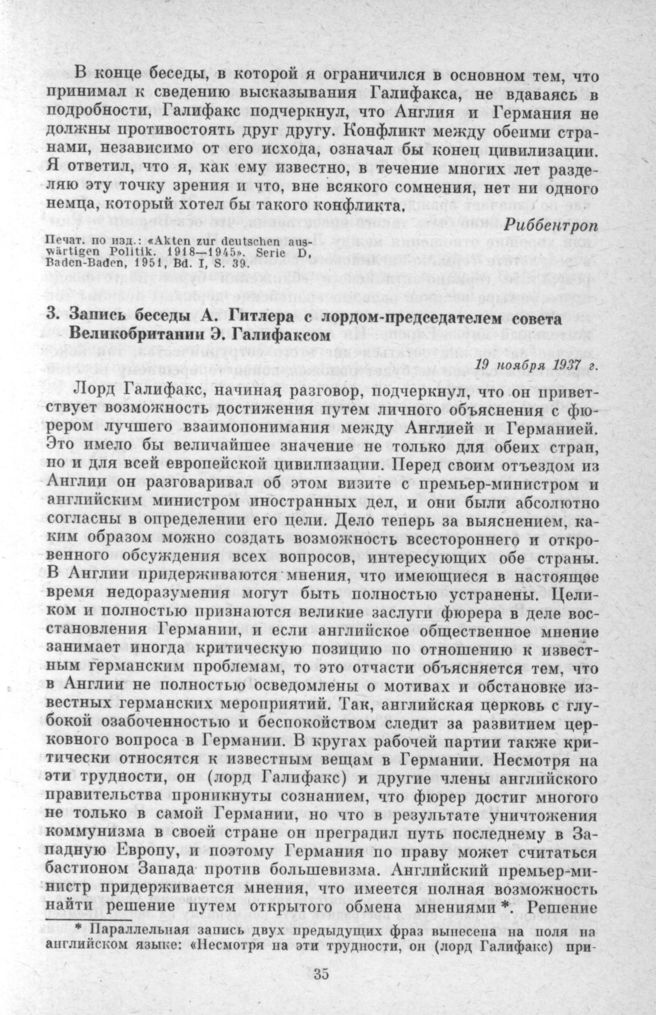 В конце беседы, в которой я ограничился в основном тем, что принимал к сведению высказывания Галифакса, не вдаваясь в подробности, Галифакс подчеркнул, что Англия и Германия не должны противостоять друг другу. Конфликт между обеими странами, независимо от его исхода, означал бы конец цивилизации. Я ответил, что я, как ему известно, в течение многих лет разделяю эту точку зрения и что, вне всякого сомнения, нет ни одного немца, который хотел бы такого конфликта.

Риббентроп

Печат. по изд.: «Akten zur deutschen auswärtigen Politik. 1918—1945». Serie D, Baden-Baden, 1951, Bd. I, S. 39.

3. Запись беседы А. Гитлера с лордом-председателем совета Великобритании Э. Галифаксом

19 ноября 1937 г.

Лорд Галифакс, начиная разговор, подчеркнул, что он приветствует возможность достижения путем личного объяснения с фюрером лучшего взаимопонимания между Англией и Германией. Это имело бы величайшее значение не только для обеих стран, но и для всей европейской цивилизации. Перед своим отъездом из Англии он разговаривал об этом визите с премьер-министром и английским министром иностранных дел, и они были абсолютно согласны в определении его цели. Дело теперь за выяснением, каким образом можно создать возможность всестороннего и откровенного обсуждения всех вопросов, интересующих обе страны. В Англии придерживаются мнения, что имеющиеся в настоящее время недоразумения могут быть полностью устранены. Целиком и полностью признаются великие заслуги фюрера в деле восстановления Германии, и если английское общественное мнение занимает иногда критическую позицию по отношению к известным германским проблемам, то это отчасти объясняется тем, что в Англии не полностью осведомлены о мотивах и обстановке известных германских мероприятий. Так, английская церковь с глубокой озабоченностью и беспокойством следит за развитием церковного вопроса в Германии. В кругах рабочей партии также критически относятся к известным вещам в Германии. Несмотря на эти трудности, он (лорд Галифакс) и другие члены английского правительства проникнуты сознанием, что фюрер достиг многого не только в самой Германии, но что в результате уничтожения коммунизма в своей стране он преградил путь последнему в Западную Европу, и поэтому Германия по праву может считаться бастионом Запада против большевизма. Английский премьер-министр придерживается мнения, что имеется полная возможность найти решение путем открытого обмена мнениями *. Решение

* Параллельная запись двух предыдущих фраз вынесена на поля на английском языке: «Несмотря на эти трудности, он (лорд Галифакс) при-

35